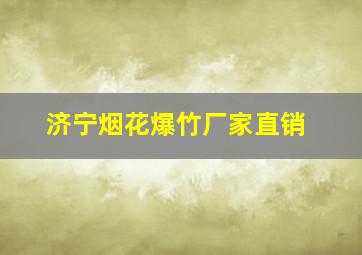 济宁烟花爆竹厂家直销